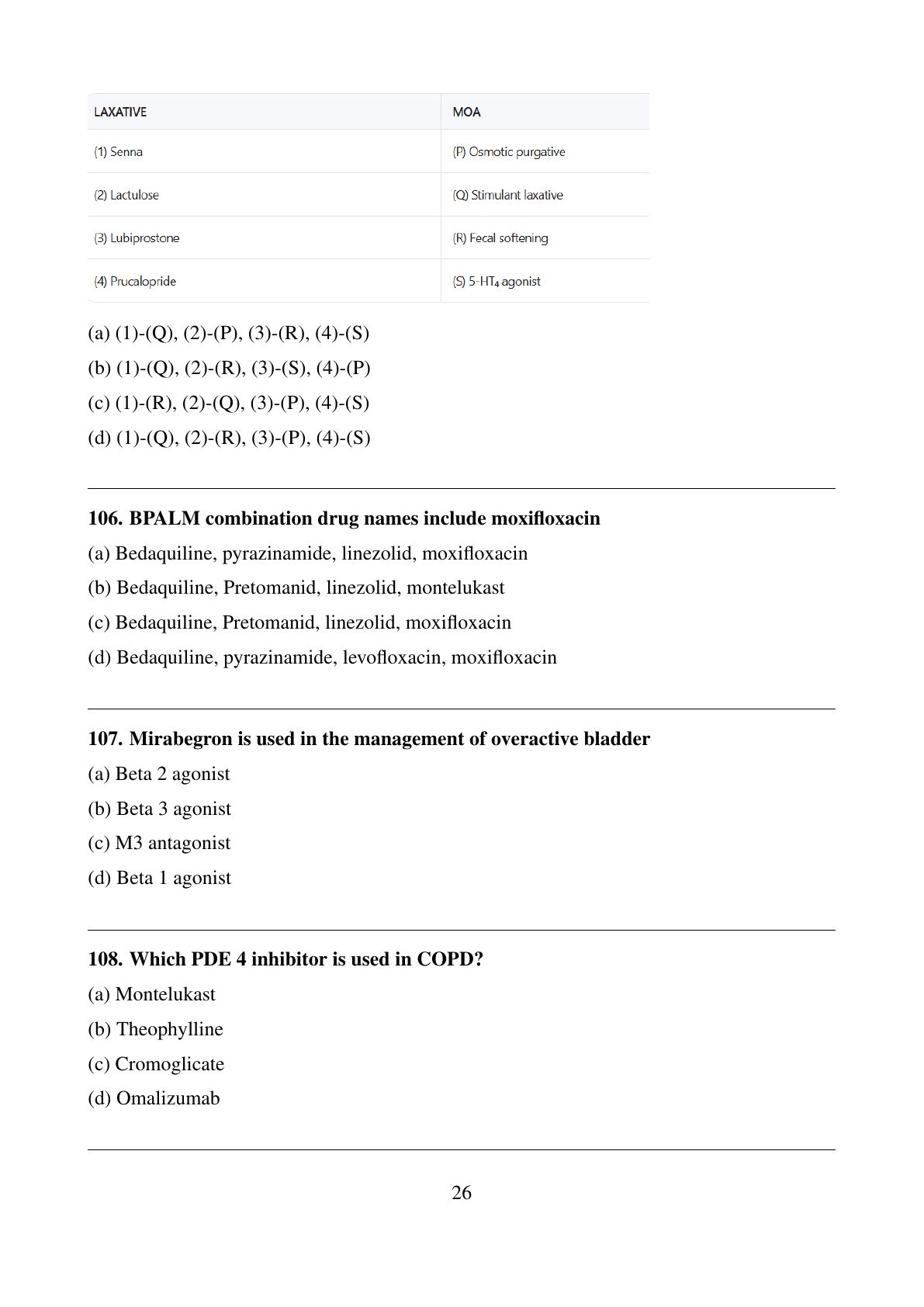 | LAXATIVE | MOA |
|---|---|
| (1) Senna | (P) Osmotic purgative |
| (2) Lactulose | (Q) Stimulant laxative |
| (3) Lubiprostone | (R) Fecal softening |
| (4) Prucalopride | (S) 5-$HT_4$ agonist |

(a) (1)-(Q), (2)-(P), (3)-(R), (4)-(S)
(b) (1)-(Q), (2)-(R), (3)-(S), (4)-(P)
(c) (1)-(R), (2)-(Q), (3)-(P), (4)-(S)
(d) (1)-(Q), (2)-(R), (3)-(P), (4)-(S)

106. BPALM combination drug names include moxifloxacin
(a) Bedaquiline, pyrazinamide, linezolid, moxifloxacin
(b) Bedaquiline, Pretomanid, linezolid, montelukast
(c) Bedaquiline, Pretomanid, linezolid, moxifloxacin
(d) Bedaquiline, pyrazinamide, levofloxacin, moxifloxacin

107. Mirabegron is used in the management of overactive bladder
(a) Beta 2 agonist
(b) Beta 3 agonist
(c) M3 antagonist
(d) Beta 1 agonist

108. Which PDE 4 inhibitor is used in COPD?
(a) Montelukast
(b) Theophylline
(c) Cromoglicate
(d) Omalizumab

26